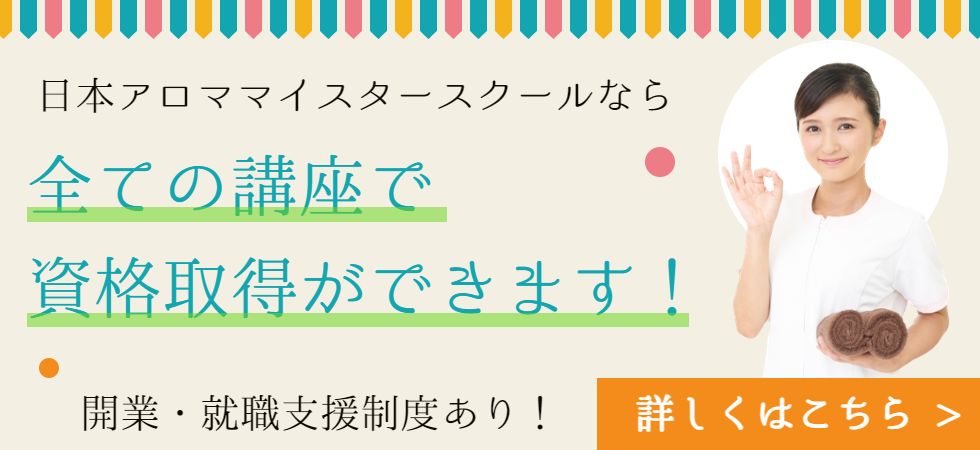 日本アロママイスタースクールなら

全ての講座で
資格取得ができます！

開業・就職支援制度あり！

詳しくはこちら ＞